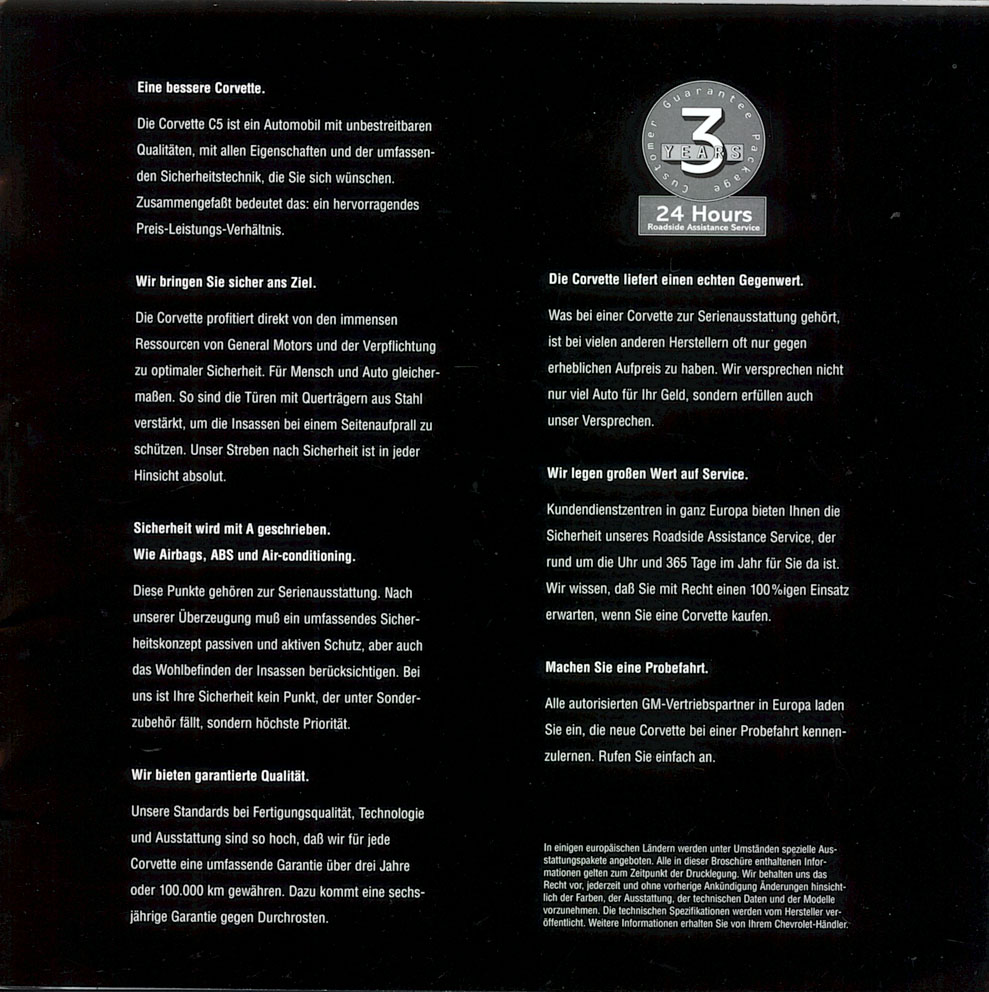 Eine bessere Corvette.

Die Corvette C5 ist ein Automobil mit unbestreitbaren Qualitäten, mit allen Eigenschaften und der umfassenden Sicherheitstechnik, die Sie sich wünschen. Zusammengefaßt bedeutet das: ein hervorragendes Preis-Leistungs-Verhältnis.

Wir bringen Sie sicher ans Ziel.

Die Corvette profitiert direkt von den immensen Ressourcen von General Motors und der Verpflichtung zu optimaler Sicherheit. Für Mensch und Auto gleichermaßen. So sind die Türen mit Querträgern aus Stahl verstärkt, um die Insassen bei einem Seitenaufprall zu schützen. Unser Streben nach Sicherheit ist in jeder Hinsicht absolut.

Sicherheit wird mit A geschrieben.
Wie Airbags, ABS und Air-conditioning.

Diese Punkte gehören zur Serienausstattung. Nach unserer Überzeugung muß ein umfassendes Sicherheitskonzept passiven und aktiven Schutz, aber auch das Wohlbefinden der Insassen berücksichtigen. Bei uns ist Ihre Sicherheit kein Punkt, der unter Sonderzubehör fällt, sondern höchste Priorität.

Wir bieten garantierte Qualität.

Unsere Standards bei Fertigungsqualität, Technologie und Ausstattung sind so hoch, daß wir für jede Corvette eine umfassende Garantie über drei Jahre oder 100.000 km gewähren. Dazu kommt eine sechsjährige Garantie gegen Durchrosten.

Customer Guarantee Package
3
YEARS
24 Hours
Roadside Assistance Service

Die Corvette liefert einen echten Gegenwert.

Was bei einer Corvette zur Serienausstattung gehört, ist bei vielen anderen Herstellern oft nur gegen erheblichen Aufpreis zu haben. Wir versprechen nicht nur viel Auto für Ihr Geld, sondern erfüllen auch unser Versprechen.

Wir legen großen Wert auf Service.

Kundendienstzentren in ganz Europa bieten Ihnen die Sicherheit unseres Roadside Assistance Service, der rund um die Uhr und 365 Tage im Jahr für Sie da ist. Wir wissen, daß Sie mit Recht einen 100%igen Einsatz erwarten, wenn Sie eine Corvette kaufen.

Machen Sie eine Probefahrt.

Alle autorisierten GM-Vertriebspartner in Europa laden Sie ein, die neue Corvette bei einer Probefahrt kennenzulernen. Rufen Sie einfach an.

In einigen europäischen Ländern werden unter Umständen spezielle Ausstattungspakete angeboten. Alle in dieser Broschüre enthaltenen Informationen gelten zum Zeitpunkt der Drucklegung. Wir behalten uns das Recht vor, jederzeit und ohne vorherige Ankündigung Änderungen hinsichtlich der Farben, der Ausstattung, der technischen Daten und der Modelle vorzunehmen. Die technischen Spezifikationen werden vom Hersteller veröffentlicht. Weitere Informationen erhalten Sie von Ihrem Chevrolet-Händler.